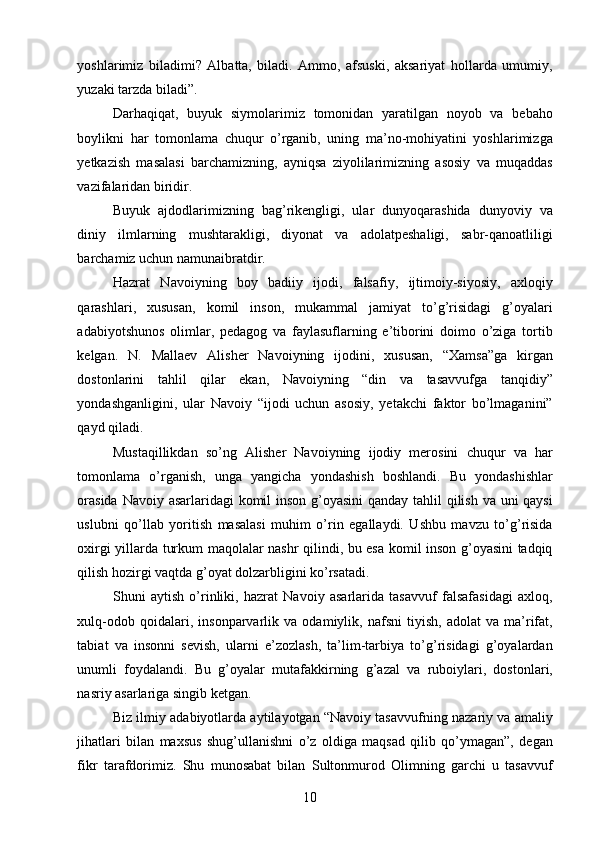 yoshlarimiz biladimi? Albatta, biladi. Ammo, afsuski, aksariyat hollarda umumiy, yuzaki tarzda biladi”.

Darhaqiqat, buyuk siymolarimiz tomonidan yaratilgan noyob va bebaho boylikni har tomonlama chuqur o’rganib, uning ma’no-mohiyatini yoshlarimizga yetkazish masalasi barchamizning, ayniqsa ziyolilarimizning asosiy va muqaddas vazifalaridan biridir.

Buyuk ajdodlarimizning bag’rikengligi, ular dunyoqarashida dunyoviy va diniy ilmlarning mushtarakligi, diyonat va adolatpeshaligi, sabr-qanoatliligi barchamiz uchun namunaibratdir.

Hazrat Navoiyning boy badiiy ijodi, falsafiy, ijtimoiy-siyosiy, axloqiy qarashlari, xususan, komil inson, mukammal jamiyat to’g’risidagi g’oyalari adabiyotshunos olimlar, pedagog va faylasuflarning e’tiborini doimo o’ziga tortib kelgan. N. Mallaev Alisher Navoiyning ijodini, xususan, “Xamsa”ga kirgan dostonlarini tahlil qilar ekan, Navoiyning “din va tasavvufga tanqidiy” yondashganligini, ular Navoiy “ijodi uchun asosiy, yetakchi faktor bo’lmaganini” qayd qiladi.

Mustaqillikdan so’ng Alisher Navoiyning ijodiy merosini chuqur va har tomonlama o’rganish, unga yangicha yondashish boshlandi. Bu yondashishlar orasida Navoiy asarlaridagi komil inson g’oyasini qanday tahlil qilish va uni qaysi uslubni qo’llab yoritish masalasi muhim o’rin egallaydi. Ushbu mavzu to’g’risida oxirgi yillarda turkum maqolalar nashr qilindi, bu esa komil inson g’oyasini tadqiq qilish hozirgi vaqtda g’oyat dolzarbligini ko’rsatadi.

Shuni aytish o’rinliki, hazrat Navoiy asarlarida tasavvuf falsafasidagi axloq, xulq-odob qoidalari, insonparvarlik va odamiylik, nafsni tiyish, adolat va ma’rifat, tabiat va insonni sevish, ularni e’zozlash, ta’lim-tarbiya to’g’risidagi g’oyalardan unumli foydalandi. Bu g’oyalar mutafakkirning g’azal va ruboiylari, dostonlari, nasriy asarlariga singib ketgan.

Biz ilmiy adabiyotlarda aytilayotgan “Navoiy tasavvufning nazariy va amaliy jihatlari bilan maxsus shug’ullanishni o’z oldiga maqsad qilib qo’ymagan”, degan fikr tarafdorimiz. Shu munosabat bilan Sultonmurod Olimning garchi u tasavvuf

10